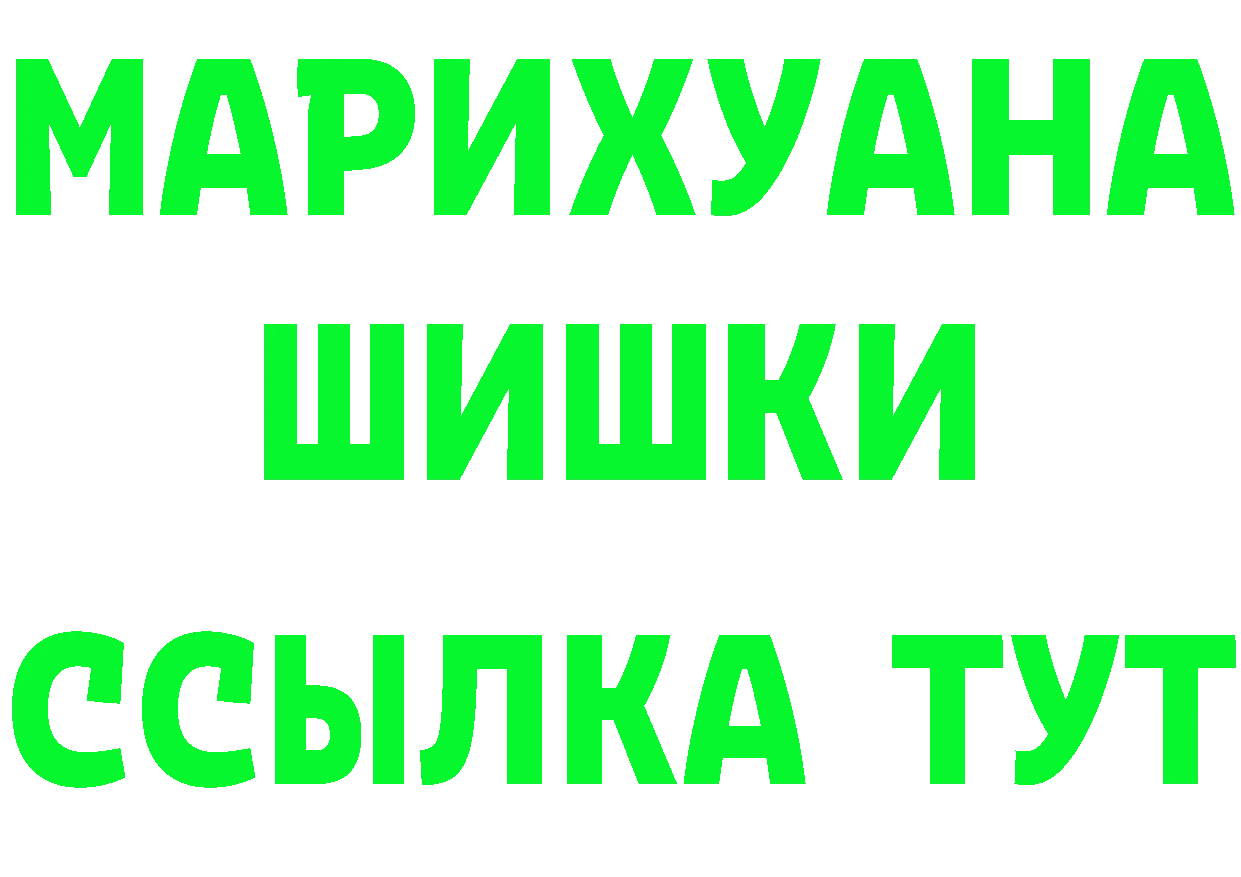 МАРИХУАНА
ШИШКИ
ССЫЛКА ТУТ